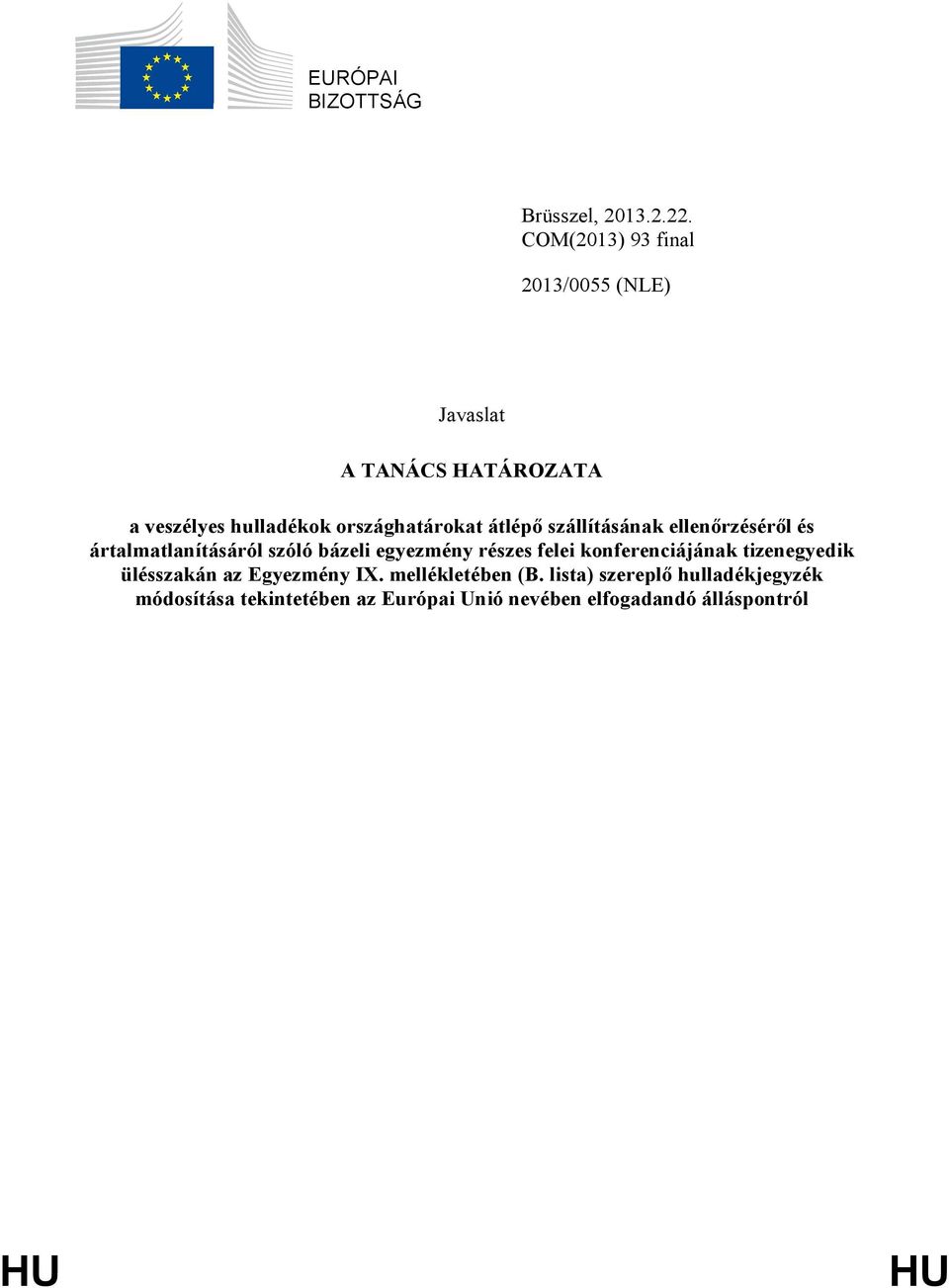 EURÓPAI BIZOTTSÁG

Brüsszel, 2013.2.22.
COM(2013) 93 final

2013/0055 (NLE)

Javaslat

A TANÁCS HATÁROZATA

a veszélyes hulladékok országhatárokat átlépő szállításának ellenőrzéséről és ártalmatlanításáról szóló bázeli egyezmény részes felei konferenciájának tizenegyedik ülésszakán az Egyezmény IX. mellékletében (B. lista) szereplő hulladékjegyzék módosítása tekintetében az Európai Unió nevében elfogadandó álláspontról

HU HU